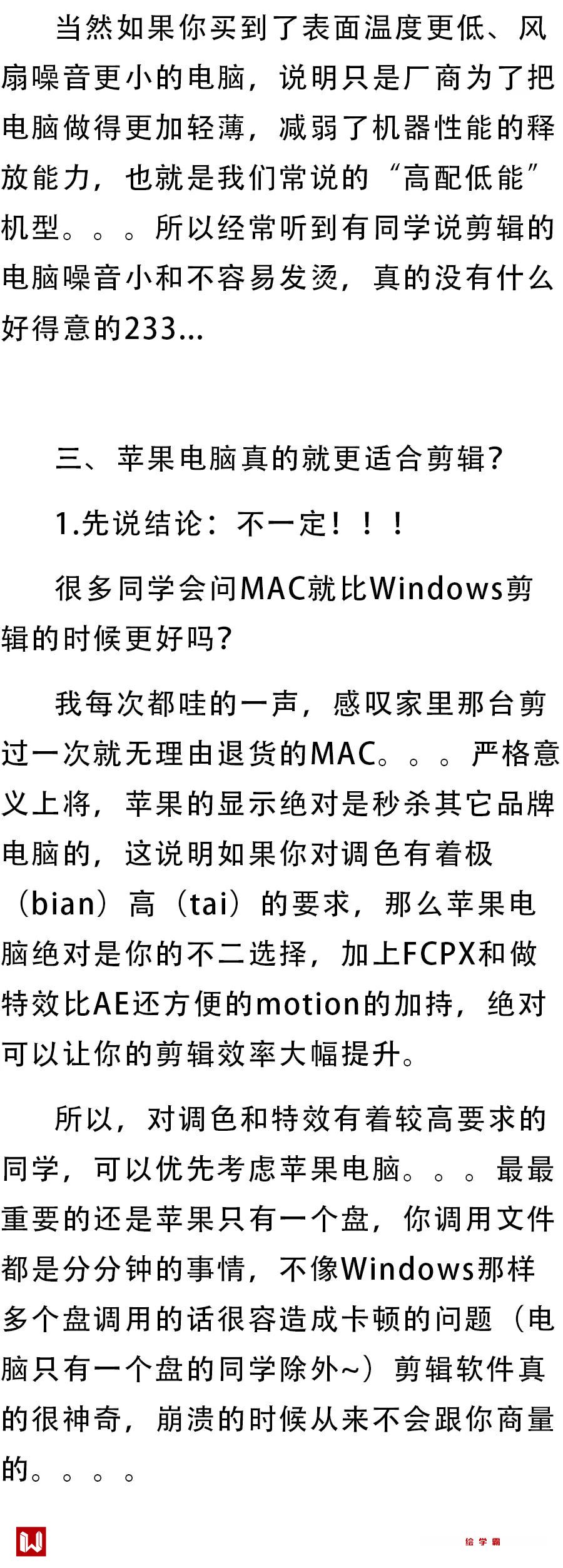 当然如果你买到了表面温度更低、风扇噪音更小的电脑，说明只是厂商为了把电脑做得更加轻薄，减弱了机器性能的释放能力，也就是我们常说的“高配低能”机型。。。所以经常听到有同学说剪辑的电脑噪音小和不容易发烫，真的没有什么好得意的233...

三、苹果电脑真的就更适合剪辑?

1.先说结论：不一定！！！

很多同学会问MAC就比Windows剪辑的时候更好吗?

我每次都哇的一声，感叹家里那台剪过一次就无理由退货的MAC。。。严格意义上将，苹果的显示绝对是秒杀其它品牌电脑的，这说明如果你对调色有着极（bian）高（tai）的要求，那么苹果电脑绝对是你的不二选择，加上FCPX和做特效比AE还方便的motion的加持，绝对可以让你的剪辑效率大幅提升。

所以，对调色和特效有着较高要求的同学，可以优先考虑苹果电脑。。。最最重要的还是苹果只有一个盘，你调用文件都是分分钟的事情，不像Windows那样多个盘调用的话很容造成卡顿的问题（电脑只有一个盘的同学除外~）剪辑软件真的很神奇，崩溃的时候从来不会跟你商量的。。。。

绘学霸